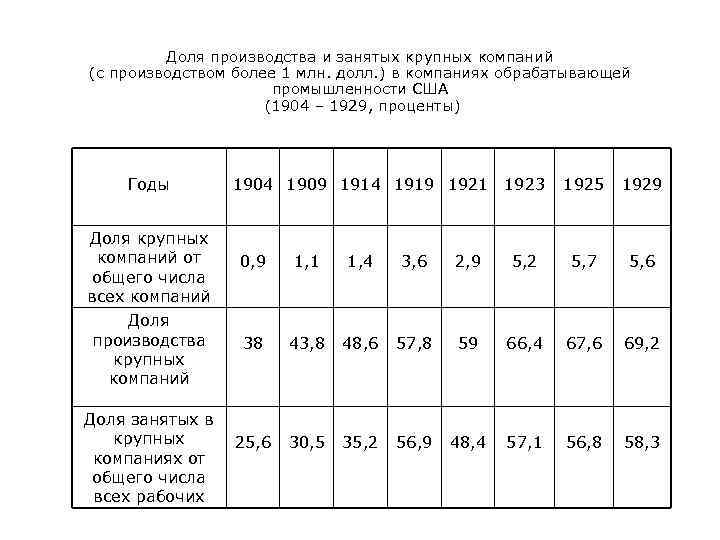 Доля производства и занятых крупных компаний (с производством более 1 млн. долл.) в компаниях обрабатывающей промышленности США (1904 – 1929, проценты)

| Годы | 1904 | 1909 | 1914 | 1919 | 1921 | 1923 | 1925 | 1929 |
|---|---|---|---|---|---|---|---|---|
| Доля крупных компаний от общего числа всех компаний | 0,9 | 1,1 | 1,4 | 3,6 | 2,9 | 5,2 | 5,7 | 5,6 |
| Доля производства крупных компаний | 38 | 43,8 | 48,6 | 57,8 | 59 | 66,4 | 67,6 | 69,2 |
| Доля занятых в крупных компаниях от общего числа всех рабочих | 25,6 | 30,5 | 35,2 | 56,9 | 48,4 | 57,1 | 56,8 | 58,3 |